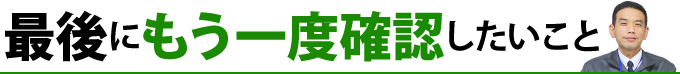 最後にもう一度確認したいこと